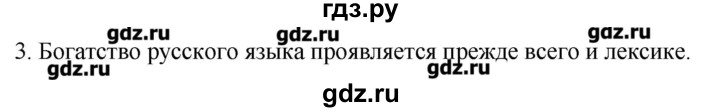 гдз.ру

gdz.ru gdz.ru gdz.ru

3. Богатство русского языка проявляется прежде всего и лексике.

gdz.ru gdz.ru

gdz.ru